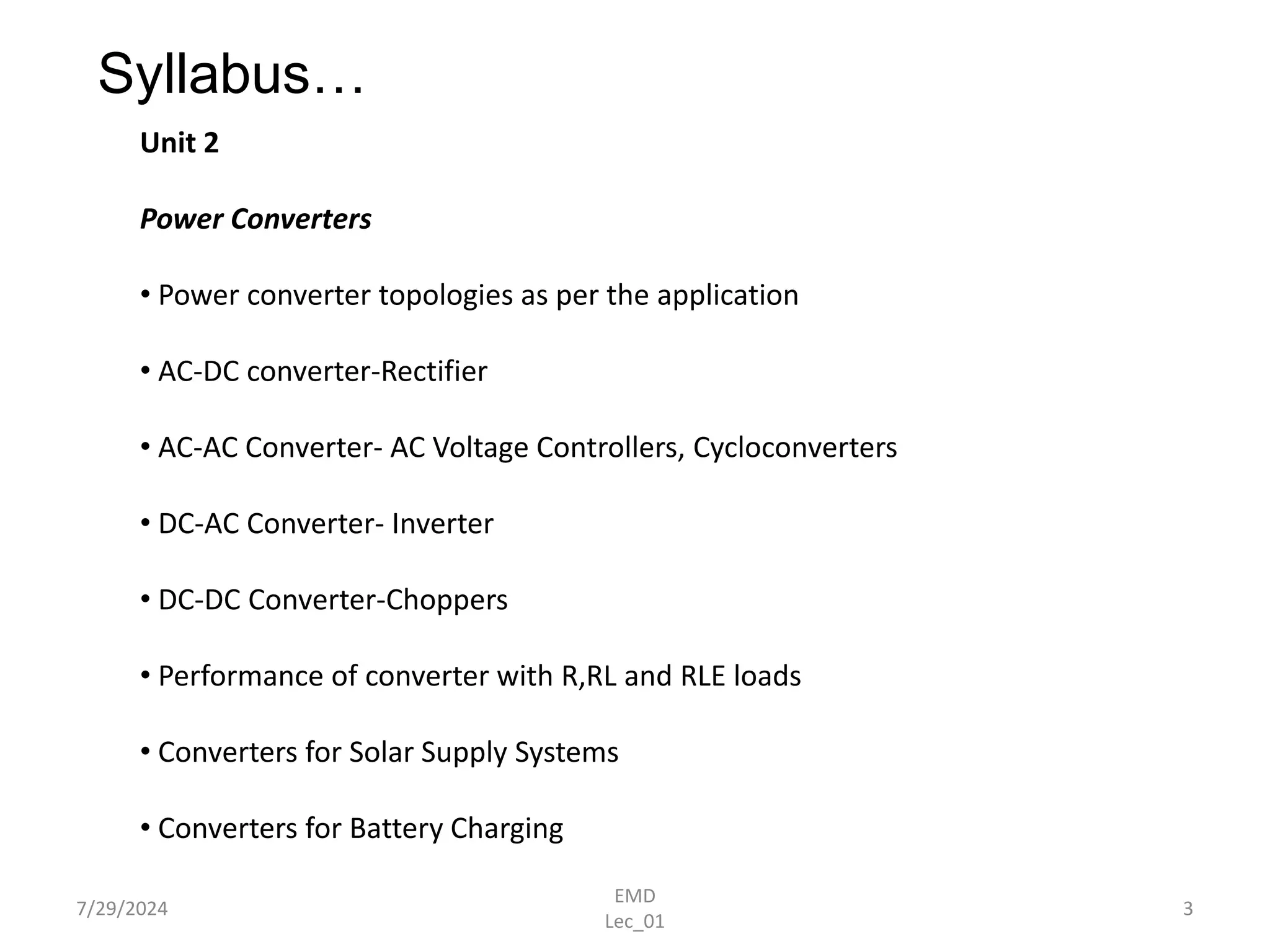 Syllabus…

Unit 2

Power Converters

• Power converter topologies as per the application

• AC-DC converter-Rectifier

• AC-AC Converter- AC Voltage Controllers, Cycloconverters

• DC-AC Converter- Inverter

• DC-DC Converter-Choppers

• Performance of converter with R,RL and RLE loads

• Converters for Solar Supply Systems

• Converters for Battery Charging

7/29/2024

EMD
Lec_01

3